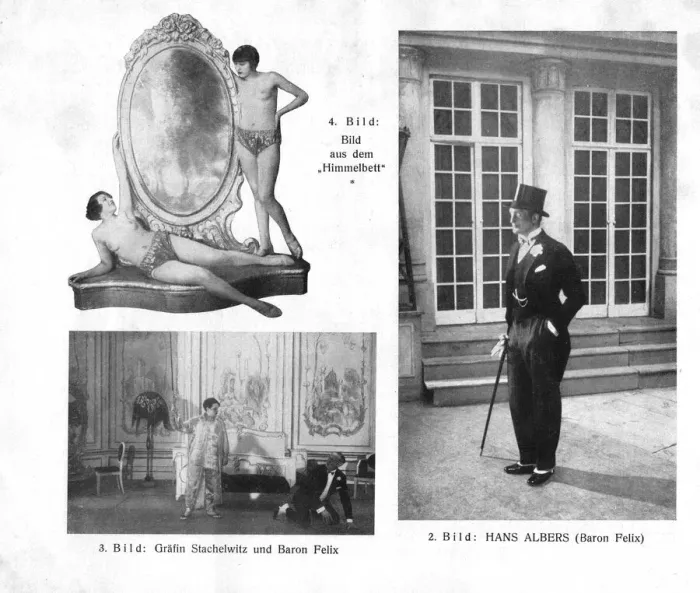 4. Bild:
Bild
aus dem
„Himmelbett"
*

3. Bild: Gräfin Stachelwitz und Baron Felix

2. Bild: HANS ALBERS (Baron Felix)